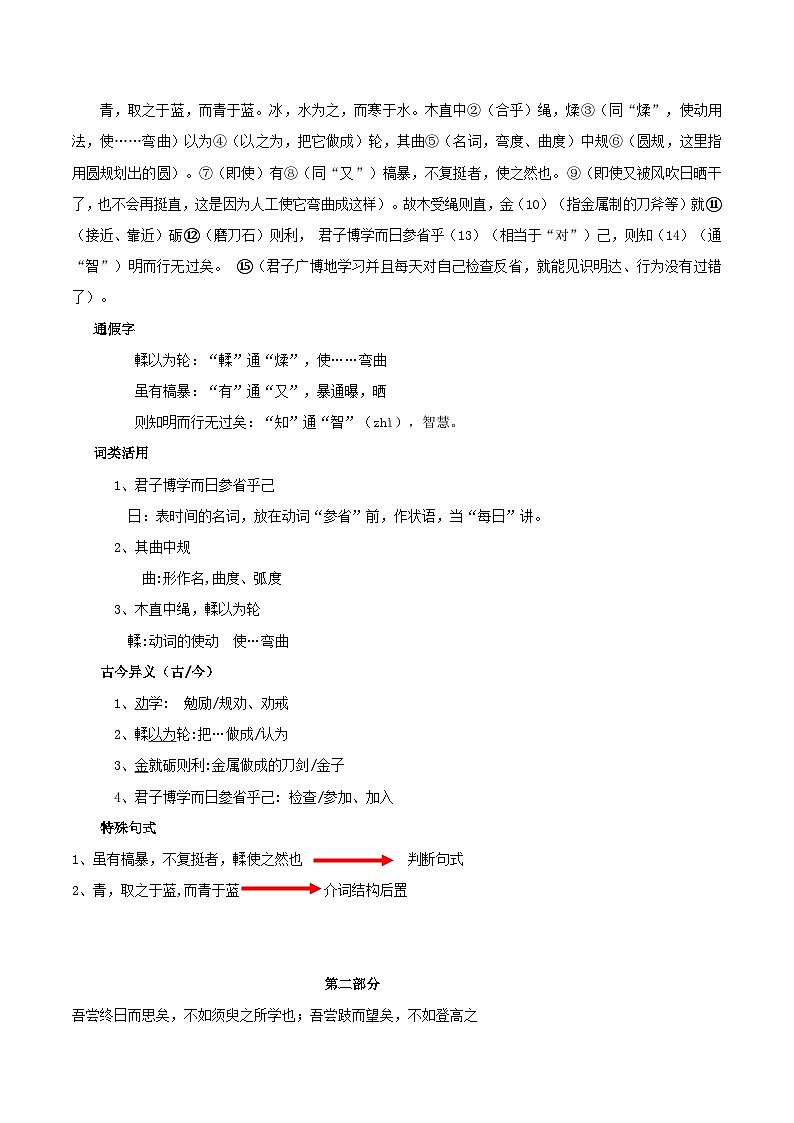 青，取之于蓝，而青于蓝。冰，水为之，而寒于水。木直中②（合乎）绳，煣③（同“煣”，使动用法，使……弯曲）以为④（以之为，把它做成）轮，其曲⑤（名词，弯度、曲度）中规⑥（圆规，这里指用圆规划出的圆）。⑦（即使）有⑧（同“又”）槁暴，不复挺者，使之然也。⑨（即使又被风吹日晒干了，也不会再挺直，这是因为人工使它弯曲成这样）。故木受绳则直，金（10）（指金属制的刀斧等）就⑪（接近、靠近）砺⑫（磨刀石）则利，君子博学而日参省乎（13）（相当于“对”）己，则知（14）（通“智”）明而行无过矣。⑮（君子广博地学习并且每天对自己检查反省，就能见识明达、行为没有过错了）。

通假字

輮以为轮：“輮”通“煣”，使……弯曲

虽有槁暴：“有”通“又”，暴通曝，晒

则知明而行无过矣：“知”通“智”（zhì），智慧。

词类活用

1、君子博学而日参省乎己

日：表时间的名词，放在动词“参省”前，作状语，当“每日”讲。

2、其曲中规

曲:形作名,曲度、弧度

3、木直中绳，輮以为轮

輮:动词的使动　使…弯曲

古今异义（古/今）

1、劝学：　勉励/规劝、劝戒

2、輮以为轮:把…做成/认为

3、金就砺则利:金属做成的刀剑/金子

4、君子博学而日参省乎己：检查/参加、加入

特殊句式

1、虽有槁暴，不复挺者，輮使之然也　判断句式

2、青，取之于蓝,而青于蓝　介词结构后置

第二部分

吾尝终日而思矣，不如须臾之所学也；吾尝跂而望矣，不如登高之